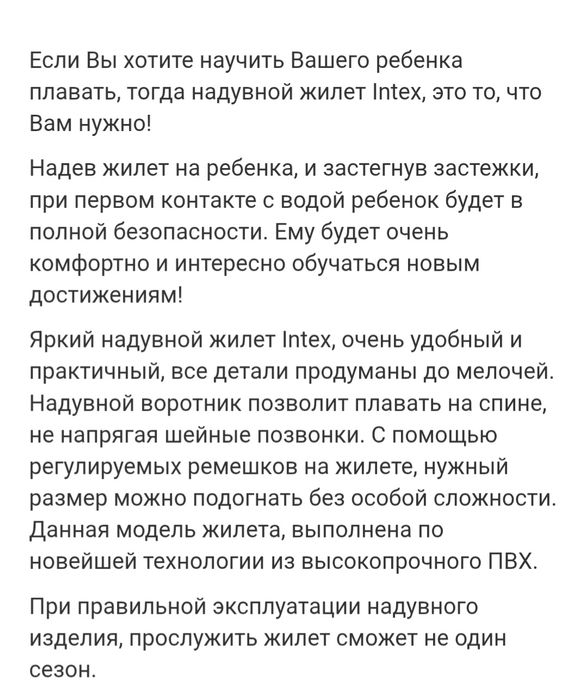 Если Вы хотите научить Вашего ребенка плавать, тогда надувной жилет Intex, это то, что Вам нужно!

Надев жилет на ребенка, и застегнув застежки, при первом контакте с водой ребенок будет в полной безопасности. Ему будет очень комфортно и интересно обучаться новым достижениям!

Яркий надувной жилет Intex, очень удобный и практичный, все детали продуманы до мелочей. Надувной воротник позволит плавать на спине, не напрягая шейные позвонки. С помощью регулируемых ремешков на жилете, нужный размер можно подогнать без особой сложности. Данная модель жилета, выполнена по новейшей технологии из высокопрочного ПВХ.

При правильной эксплуатации надувного изделия, прослужить жилет сможет не один сезон.